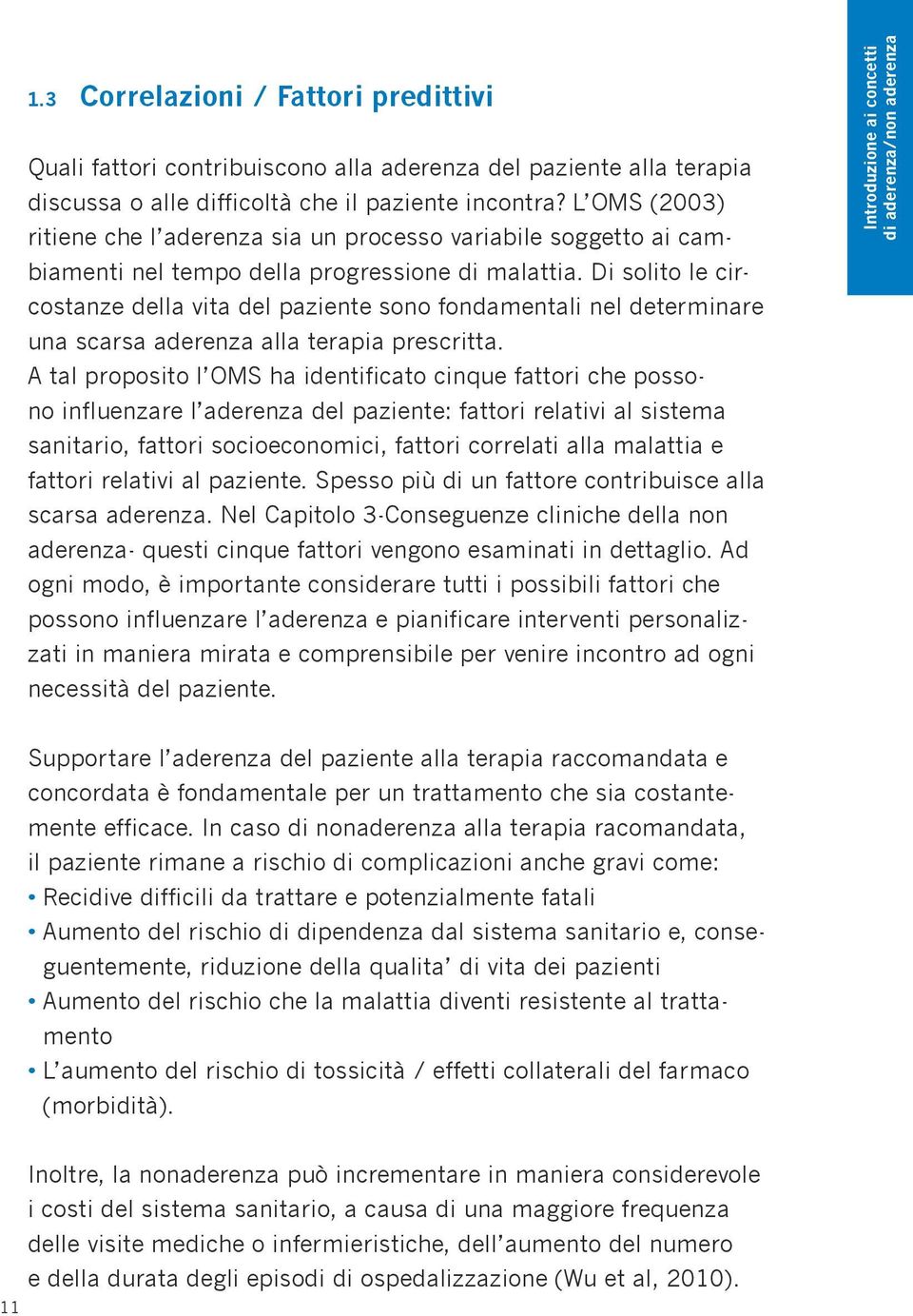 1.3 Correlazioni / Fattori predittivi

Quali fattori contribuiscono alla aderenza del paziente alla terapia discussa o alle difficoltà che il paziente incontra? L'OMS (2003) ritiene che l'aderenza sia un processo variabile soggetto ai cambiamenti nel tempo della progressione di malattia. Di solito le circostanze della vita del paziente sono fondamentali nel determinare una scarsa aderenza alla terapia prescritta.
A tal proposito l'OMS ha identificato cinque fattori che possono influenzare l'aderenza del paziente: fattori relativi al sistema sanitario, fattori socioeconomici, fattori correlati alla malattia e fattori relativi al paziente. Spesso più di un fattore contribuisce alla scarsa aderenza. Nel Capitolo 3-Conseguenze cliniche della non aderenza- questi cinque fattori vengono esaminati in dettaglio. Ad ogni modo, è importante considerare tutti i possibili fattori che possono influenzare l'aderenza e pianificare interventi personalizzati in maniera mirata e comprensibile per venire incontro ad ogni necessità del paziente.

Supportare l'aderenza del paziente alla terapia raccomandata e concordata è fondamentale per un trattamento che sia costantemente efficace. In caso di nonaderenza alla terapia racomandata, il paziente rimane a rischio di complicazioni anche gravi come:
• Recidive difficili da trattare e potenzialmente fatali
• Aumento del rischio di dipendenza dal sistema sanitario e, conseguentemente, riduzione della qualita' di vita dei pazienti
• Aumento del rischio che la malattia diventi resistente al trattamento
• L'aumento del rischio di tossicità / effetti collaterali del farmaco (morbidità).

Inoltre, la nonaderenza può incrementare in maniera considerevole i costi del sistema sanitario, a causa di una maggiore frequenza delle visite mediche o infermieristiche, dell'aumento del numero e della durata degli episodi di ospedalizzazione (Wu et al, 2010).

11

Introduzione ai concetti di aderenza/non aderenza